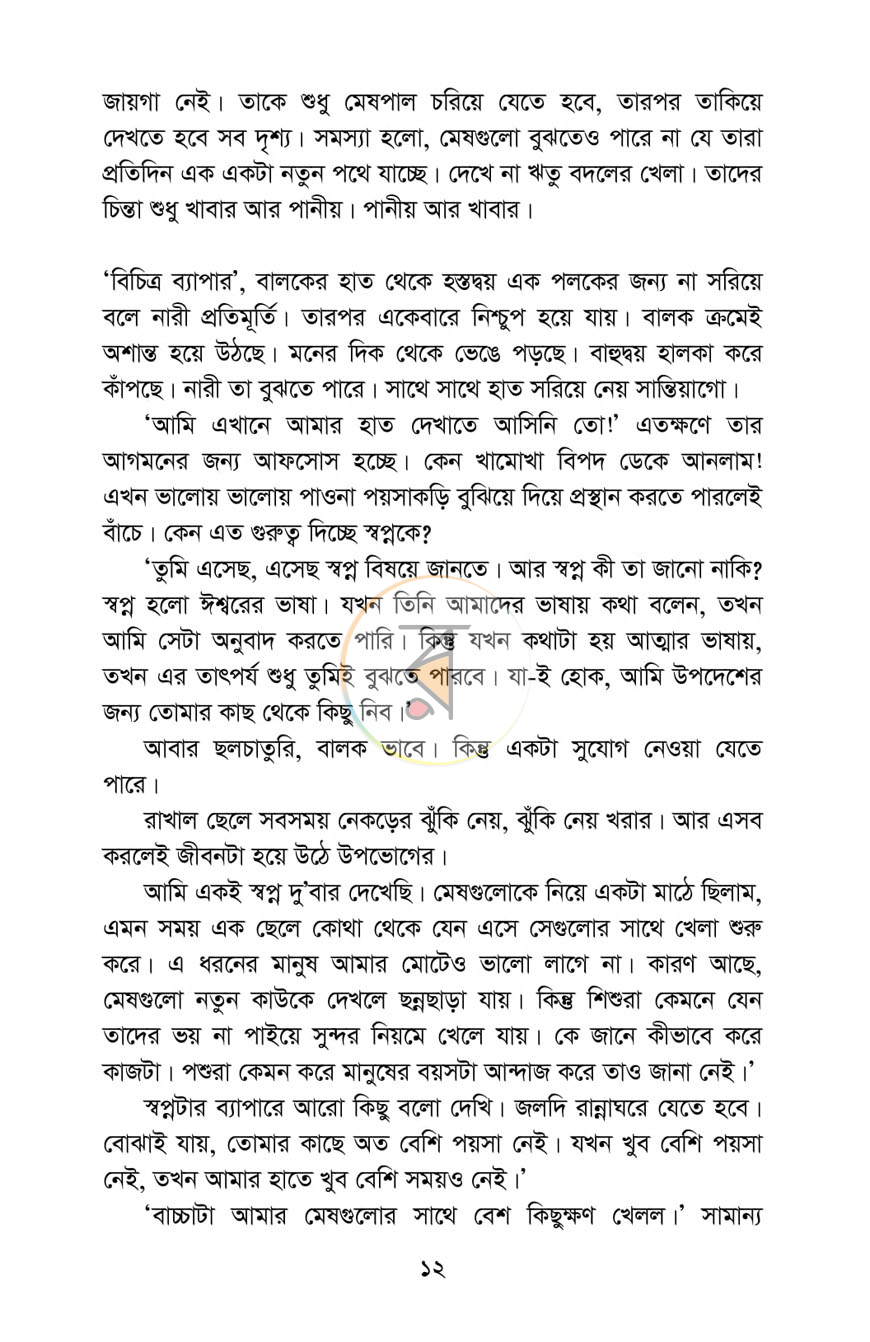 জায়গা নেই। তাকে শুধু মেষপাল চরিয়ে যেতে হবে, তারপর তাকিয়ে দেখতে হবে সব দৃশ্য। সমস্যা হলো, মেষগুলো বুঝতেও পারে না যে তারা প্রতিদিন এক একটা নতুন পথে যাচ্ছে। দেখে না ঋতু বদলের খেলা। তাদের চিন্তা শুধু খাবার আর পানীয়। পানীয় আর খাবার।

'বিচিত্র ব্যাপার', বালকের হাত থেকে হস্তদ্বয় এক পলকের জন্য না সরিয়ে বলে নারী প্রতিমূর্তি। তারপর একেবারে নিশ্চুপ হয়ে যায়। বালক ক্রমেই অশান্ত হয়ে উঠছে। মনের দিক থেকে ভেঙে পড়ছে। বাহুদ্বয় হালকা করে কাঁপছে। নারী তা বুঝতে পারে। সাথে সাথে হাত সরিয়ে নেয় সান্তিয়াগো।

'আমি এখানে আমার হাত দেখাতে আসিনি তো!' এতক্ষণে তার আগমনের জন্য আফসোস হচ্ছে। কেন খামোখা বিপদ ডেকে আনলাম! এখন ভালোয় ভালোয় পাওনা পয়সাকড়ি বুঝিয়ে দিয়ে প্রস্থান করতে পারলেই বাঁচে। কেন এত গুরুত্ব দিচ্ছে স্বপ্নকে?

'তুমি এসেছ, এসেছ স্বপ্ন বিষয়ে জানতে। আর স্বপ্ন কী তা জানো নাকি? স্বপ্ন হলো ঈশ্বরের ভাষা। যখন তিনি আমাদের ভাষায় কথা বলেন, তখন আমি সেটা অনুবাদ করতে পারি। কিন্তু যখন কথাটা হয় আত্মার ভাষায়, তখন এর তাৎপর্য শুধু তুমিই বুঝতে পারবে। যা-ই হোক, আমি উপদেশের জন্য তোমার কাছ থেকে কিছু নিব।'

আবার ছলচাতুরি, বালক ভাবে। কিন্তু একটা সুযোগ নেওয়া যেতে পারে।

রাখাল ছেলে সবসময় নেকড়ের ঝুঁকি নেয়, ঝুঁকি নেয় খরার। আর এসব করলেই জীবনটা হয়ে উঠে উপভোগের।

আমি একই স্বপ্ন দু'বার দেখেছি। মেষগুলোকে নিয়ে একটা মাঠে ছিলাম, এমন সময় এক ছেলে কোথা থেকে যেন এসে সেগুলোর সাথে খেলা শুরু করে। এ ধরনের মানুষ আমার মোটেও ভালো লাগে না। কারণ আছে, মেষগুলো নতুন কাউকে দেখলে ছন্নছাড়া যায়। কিন্তু শিশুরা কেমনে যেন তাদের ভয় না পাইয়ে সুন্দর নিয়মে খেলে যায়। কে জানে কীভাবে করে কাজটা। পশুরা কেমন করে মানুষের বয়সটা আন্দাজ করে তাও জানা নেই।'

স্বপ্নটার ব্যাপারে আরো কিছু বলো দেখি। জলদি রান্নাঘরে যেতে হবে। বোঝাই যায়, তোমার কাছে অত বেশি পয়সা নেই। যখন খুব বেশি পয়সা নেই, তখন আমার হাতে খুব বেশি সময়ও নেই।'

'বাচ্চাটা আমার মেষগুলোর সাথে বেশ কিছুক্ষণ খেলল।' সামান্য

১২